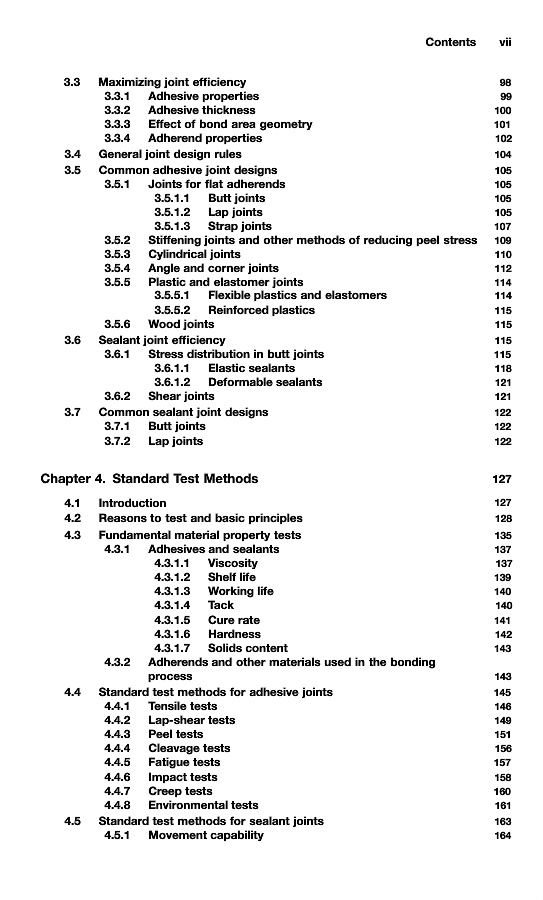 Contents vii

3.3 Maximizing joint efficiency 98
3.3.1 Adhesive properties 99
3.3.2 Adhesive thickness 100
3.3.3 Effect of bond area geometry 101
3.3.4 Adherend properties 102
3.4 General joint design rules 104
3.5 Common adhesive joint designs 105
3.5.1 Joints for flat adherends 105
3.5.1.1 Butt joints 105
3.5.1.2 Lap joints 105
3.5.1.3 Strap joints 107
3.5.2 Stiffening joints and other methods of reducing peel stress 109
3.5.3 Cylindrical joints 110
3.5.4 Angle and corner joints 112
3.5.5 Plastic and elastomer joints 114
3.5.5.1 Flexible plastics and elastomers 114
3.5.5.2 Reinforced plastics 115
3.5.6 Wood joints 115
3.6 Sealant joint efficiency 115
3.6.1 Stress distribution in butt joints 115
3.6.1.1 Elastic sealants 118
3.6.1.2 Deformable sealants 121
3.6.2 Shear joints 121
3.7 Common sealant joint designs 122
3.7.1 Butt joints 122
3.7.2 Lap joints 122

Chapter 4. Standard Test Methods 127

4.1 Introduction 127
4.2 Reasons to test and basic principles 128
4.3 Fundamental material property tests 135
4.3.1 Adhesives and sealants 137
4.3.1.1 Viscosity 137
4.3.1.2 Shelf life 139
4.3.1.3 Working life 140
4.3.1.4 Tack 140
4.3.1.5 Cure rate 141
4.3.1.6 Hardness 142
4.3.1.7 Solids content 143
4.3.2 Adherends and other materials used in the bonding process 143
4.4 Standard test methods for adhesive joints 145
4.4.1 Tensile tests 146
4.4.2 Lap-shear tests 149
4.4.3 Peel tests 151
4.4.4 Cleavage tests 156
4.4.5 Fatigue tests 157
4.4.6 Impact tests 158
4.4.7 Creep tests 160
4.4.8 Environmental tests 161
4.5 Standard test methods for sealant joints 163
4.5.1 Movement capability 164